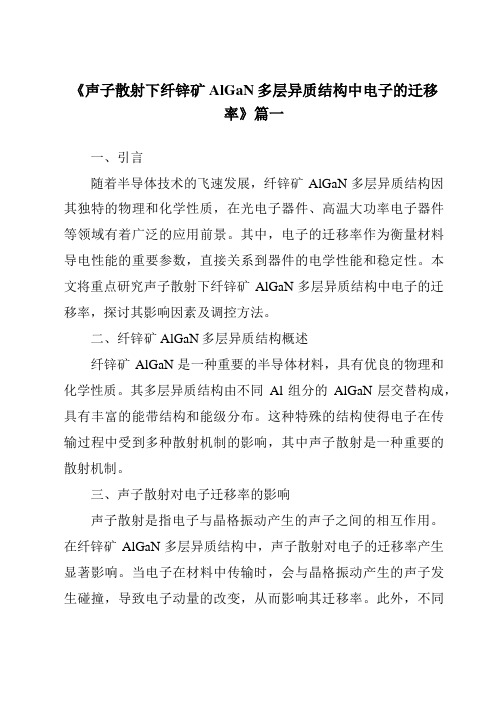 《声子散射下纤锌矿 AlGaN 多层异质结构中电子的迁移率》篇一

一、引言

随着半导体技术的飞速发展，纤锌矿 AlGaN 多层异质结构因其独特的物理和化学性质，在光电子器件、高温大功率电子器件等领域有着广泛的应用前景。其中，电子的迁移率作为衡量材料导电性能的重要参数，直接关系到器件的电学性能和稳定性。本文将重点研究声子散射下纤锌矿 AlGaN 多层异质结构中电子的迁移率，探讨其影响因素及调控方法。

二、纤锌矿 AlGaN 多层异质结构概述

纤锌矿 AlGaN 是一种重要的半导体材料，具有优良的物理和化学性质。其多层异质结构由不同 Al 组分的 AlGaN 层交替构成，具有丰富的能带结构和能级分布。这种特殊的结构使得电子在传输过程中受到多种散射机制的影响，其中声子散射是一种重要的散射机制。

三、声子散射对电子迁移率的影响

声子散射是指电子与晶格振动产生的声子之间的相互作用。在纤锌矿 AlGaN 多层异质结构中，声子散射对电子的迁移率产生显著影响。当电子在材料中传输时，会与晶格振动产生的声子发生碰撞，导致电子动量的改变，从而影响其迁移率。此外，不同